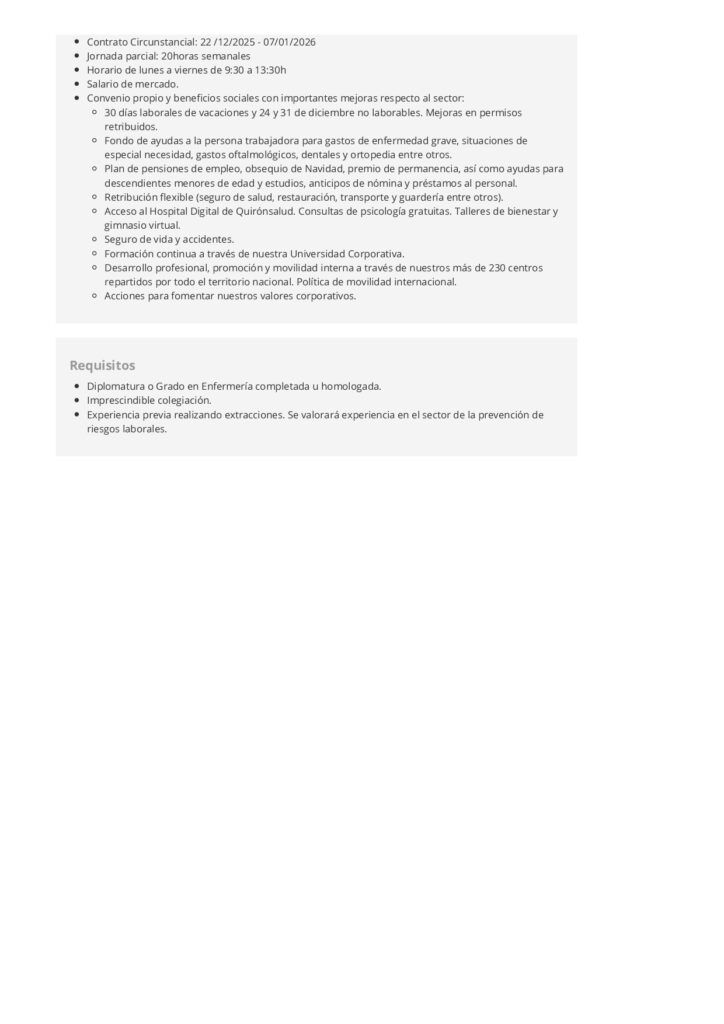 - Contrato Circunstancial: 22 /12/2025 - 07/01/2026
- Jornada parcial: 20horas semanales
- Horario de lunes a viernes de 9:30 a 13:30h
- Salario de mercado.
- Convenio propio y beneficios sociales con importantes mejoras respecto al sector:
  - 30 días laborales de vacaciones y 24 y 31 de diciembre no laborables. Mejoras en permisos retribuidos.
  - Fondo de ayudas a la persona trabajadora para gastos de enfermedad grave, situaciones de especial necesidad, gastos oftalmológicos, dentales y ortopedia entre otros.
  - Plan de pensiones de empleo, obsequio de Navidad, premio de permanencia, así como ayudas para descendientes menores de edad y estudios, anticipos de nómina y préstamos al personal.
  - Retribución flexible (seguro de salud, restauración, transporte y guardería entre otros).
  - Acceso al Hospital Digital de Quirónsalud. Consultas de psicología gratuitas. Talleres de bienestar y gimnasio virtual.
  - Seguro de vida y accidentes.
  - Formación continua a través de nuestra Universidad Corporativa.
  - Desarrollo profesional, promoción y movilidad interna a través de nuestros más de 230 centros repartidos por todo el territorio nacional. Política de movilidad internacional.
  - Acciones para fomentar nuestros valores corporativos.

Requisitos

- Diplomatura o Grado en Enfermería completada u homologada.
- Imprescindible colegiación.
- Experiencia previa realizando extracciones. Se valorará experiencia en el sector de la prevención de riesgos laborales.